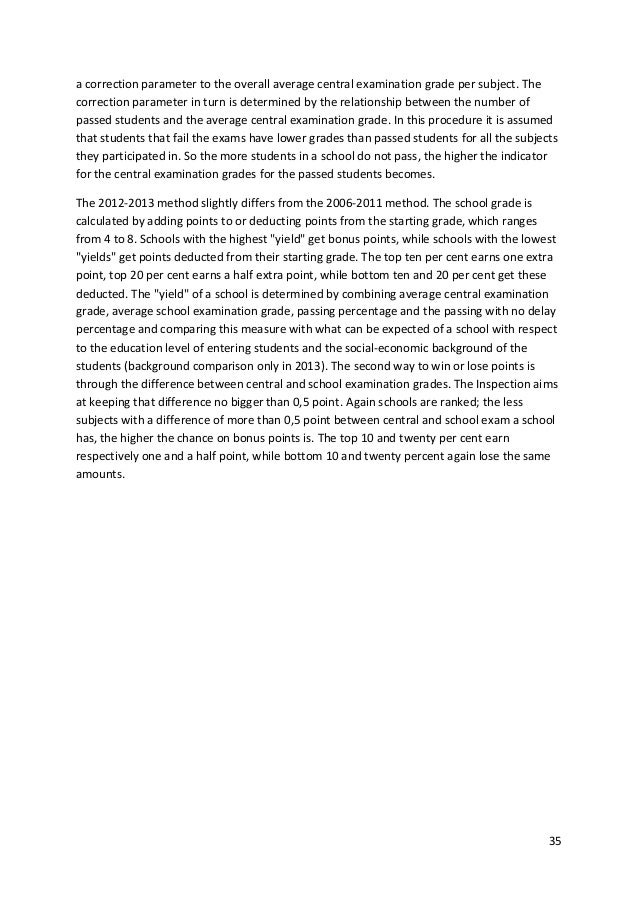 a correction parameter to the overall average central examination grade per subject. The correction parameter in turn is determined by the relationship between the number of passed students and the average central examination grade. In this procedure it is assumed that students that fail the exams have lower grades than passed students for all the subjects they participated in. So the more students in a school do not pass, the higher the indicator for the central examination grades for the passed students becomes.

The 2012-2013 method slightly differs from the 2006-2011 method. The school grade is calculated by adding points to or deducting points from the starting grade, which ranges from 4 to 8. Schools with the highest "yield" get bonus points, while schools with the lowest "yields" get points deducted from their starting grade. The top ten per cent earns one extra point, top 20 per cent earns a half extra point, while bottom ten and 20 per cent get these deducted. The "yield" of a school is determined by combining average central examination grade, average school examination grade, passing percentage and the passing with no delay percentage and comparing this measure with what can be expected of a school with respect to the education level of entering students and the social-economic background of the students (background comparison only in 2013). The second way to win or lose points is through the difference between central and school examination grades. The Inspection aims at keeping that difference no bigger than 0,5 point. Again schools are ranked; the less subjects with a difference of more than 0,5 point between central and school exam a school has, the higher the chance on bonus points is. The top 10 and twenty per cent earn respectively one and a half point, while bottom 10 and twenty percent again lose the same amounts.

35